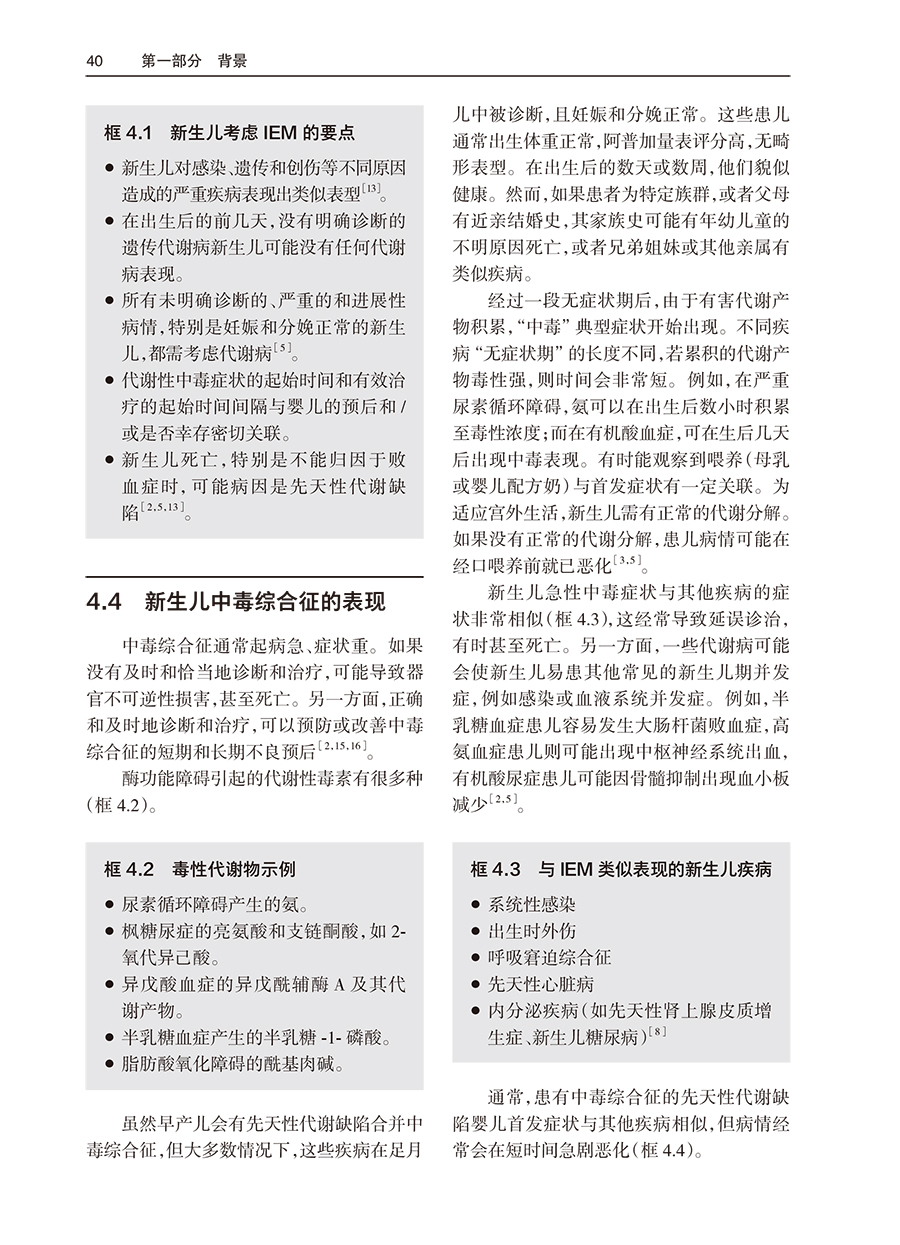 40 第一部分 背景

框4.1 新生儿考虑IEM的要点

• 新生儿对感染、遗传和创伤等不同原因造成的严重疾病表现出类似表型$^{[13]}$。
• 在出生后的前几天，没有明确诊断的遗传代谢病新生儿可能没有任何代谢病表现。
• 所有未明确诊断的、严重的和进展性病情，特别是妊娠和分娩正常的新生儿，都需考虑代谢病$^{[5]}$。
• 代谢性中毒症状的起始时间和有效治疗的起始时间间隔与婴儿的预后和/或是否幸存密切关联。
• 新生儿死亡，特别是不能归因于败血症时，可能病因是先天性代谢缺陷$^{[2,5,13]}$。

4.4 新生儿中毒综合征的表现

中毒综合征通常起病急、症状重。如果没有及时和恰当地诊断和治疗，可能导致器官不可逆性损害，甚至死亡。另一方面，正确和及时地诊断和治疗，可以预防或改善中毒综合征的短期和长期不良预后$^{[2,15,16]}$。

酶功能障碍引起的代谢性毒素有很多种(框4.2)。

框4.2 毒性代谢物示例

• 尿素循环障碍产生的氨。
• 枫糖尿症的亮氨酸和支链酮酸，如2-氧代异己酸。
• 异戊酸血症的异戊酰辅酶A及其代谢产物。
• 半乳糖血症产生的半乳糖-1-磷酸。
• 脂肪酸氧化障碍的酰基肉碱。

虽然早产儿会有先天性代谢缺陷合并中毒综合征，但大多数情况下，这些疾病在足月儿中被诊断，且妊娠和分娩正常。这些患儿通常出生体重正常，阿普加量表评分高，无畸形表型。在出生后的数天或数周，他们貌似健康。然而，如果患者为特定族群，或者父母有近亲结婚史，其家族史可能有年幼儿童的不明原因死亡，或者兄弟姐妹或其他亲属有类似疾病。

经过一段无症状期后，由于有害代谢产物积累，“中毒”典型症状开始出现。不同疾病“无症状期”的长度不同，若累积的代谢产物毒性强，则时间会非常短。例如，在严重尿素循环障碍，氨可以在出生后数小时积累至毒性浓度；而在有机酸血症，可在生后几天后出现中毒表现。有时能观察到喂养(母乳或婴儿配方奶)与首发症状有一定关联。为适应宫外生活，新生儿需有正常的代谢分解。如果没有正常的代谢分解，患儿病情可能在经口喂养前就已恶化$^{[3,5]}$。

新生儿急性中毒症状与其他疾病的症状非常相似(框4.3)，这经常导致延误诊治，有时甚至死亡。另一方面，一些代谢病可能会使新生儿易患其他常见的新生儿期并发症，例如感染或血液系统并发症。例如，半乳糖血症患儿容易发生大肠杆菌败血症，高氨血症患儿则可能出现中枢神经系统出血，有机酸尿症患儿可能因骨髓抑制出现血小板减少$^{[2,5]}$。

框4.3 与IEM类似表现的新生儿疾病

• 系统性感染
• 出生时外伤
• 呼吸窘迫综合征
• 先天性心脏病
• 内分泌疾病(如先天性肾上腺皮质增生症、新生儿糖尿病)$^{[8]}$

通常，患有中毒综合征的先天性代谢缺陷婴儿首发症状与其他疾病相似，但病情经常会在短时间急剧恶化(框4.4)。